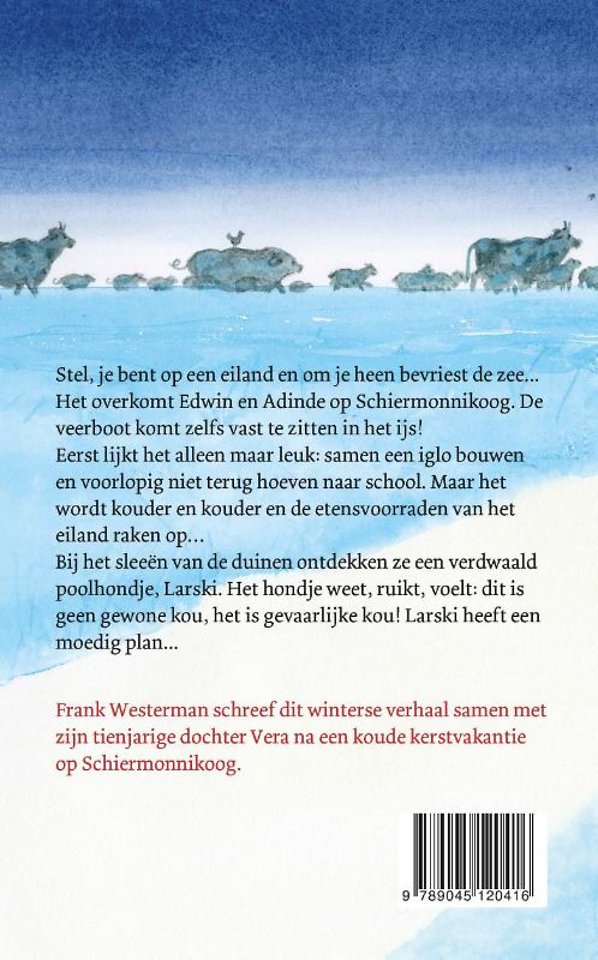 Stel, je bent op een eiland en om je heen bevriest de zee... Het overkomt Edwin en Adinde op Schiermonnikoog. De veerboot komt zelfs vast te zitten in het ijs!
Eerst lijkt het alleen maar leuk: samen een iglo bouwen en voorlopig niet terug hoeven naar school. Maar het wordt kouder en kouder en de etensvoorraden van het eiland raken op...
Bij het sleeën van de duinen ontdekken ze een verdwaald poolhondje, Larski. Het hondje weet, ruikt, voelt: dit is geen gewone kou, het is gevaarlijke kou! Larski heeft een moedig plan...

Frank Westerman schreef dit winterse verhaal samen met zijn tienjarige dochter Vera na een koude kerstvakantie op Schiermonnikoog.

9 789045 120416